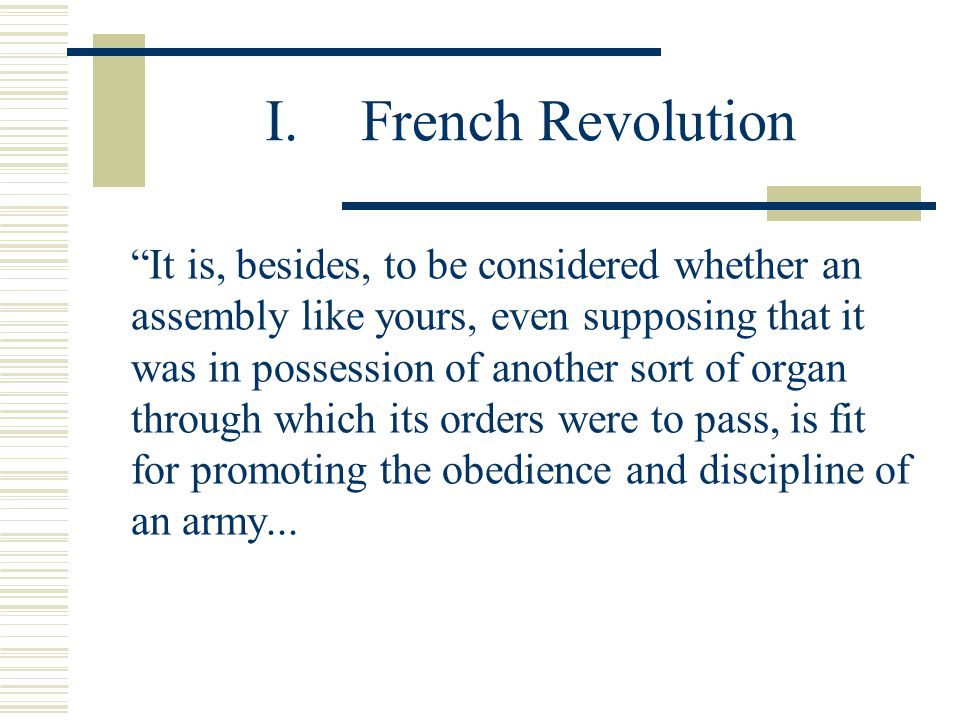 I. French Revolution

“It is, besides, to be considered whether an assembly like yours, even supposing that it was in possession of another sort of organ through which its orders were to pass, is fit for promoting the obedience and discipline of an army...